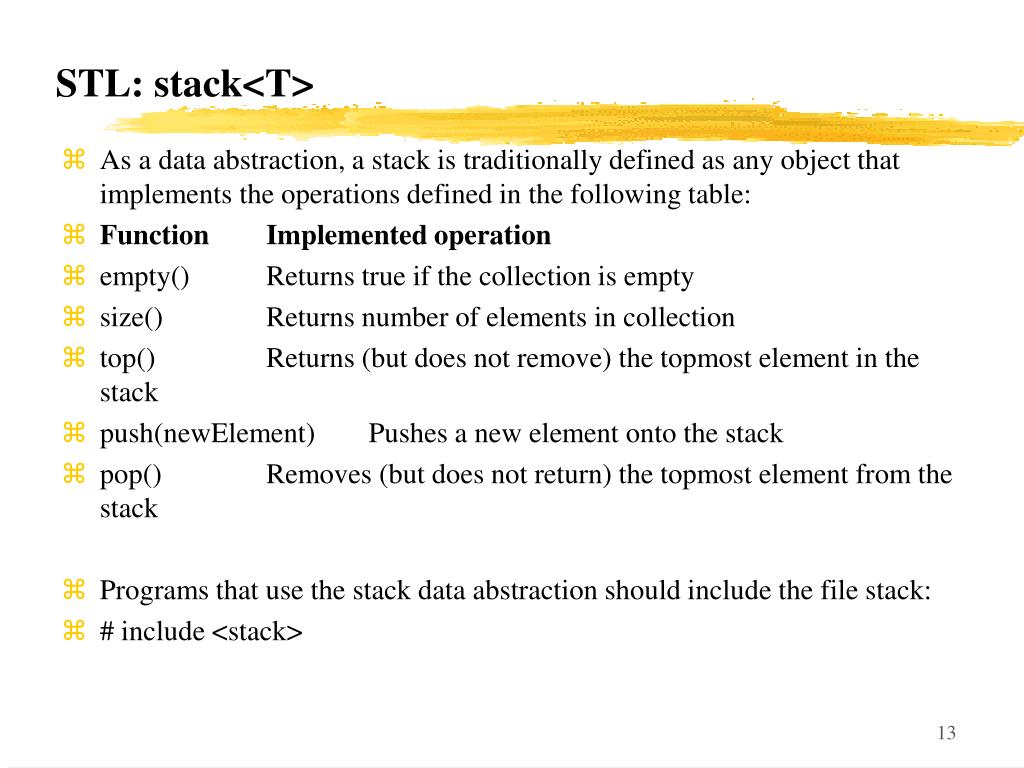 STL: stack<T>

⌘ As a data abstraction, a stack is traditionally defined as any object that implements the operations defined in the following table:
⌘ **Function** **Implemented operation**
⌘ empty() Returns true if the collection is empty
⌘ size() Returns number of elements in collection
⌘ top() Returns (but does not remove) the topmost element in the stack
⌘ push(newElement) Pushes a new element onto the stack
⌘ pop() Removes (but does not return) the topmost element from the stack

⌘ Programs that use the stack data abstraction should include the file stack:
⌘ # include <stack>

13